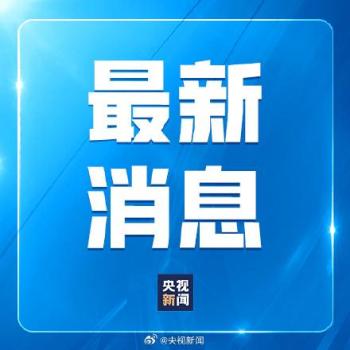 最新
消息

央视
新闻

@央视新闻